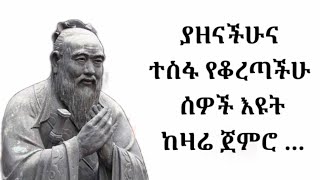 ያዘናችሁና
ተስፋ የቆረጣችሁ
ሰዎች እዩት
ከዛሬ ጀምሮ ...